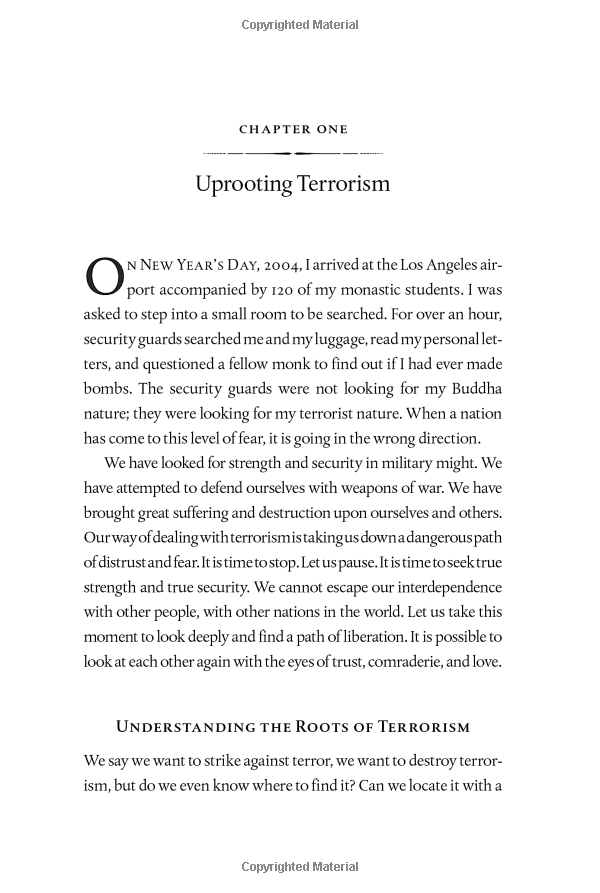 Copyrighted Material

CHAPTER ONE

Uprooting Terrorism

ON NEW YEAR'S DAY, 2004, I arrived at the Los Angeles airport accompanied by 120 of my monastic students. I was asked to step into a small room to be searched. For over an hour, security guards searched me and my luggage, read my personal letters, and questioned a fellow monk to find out if I had ever made bombs. The security guards were not looking for my Buddha nature; they were looking for my terrorist nature. When a nation has come to this level of fear, it is going in the wrong direction.

We have looked for strength and security in military might. We have attempted to defend ourselves with weapons of war. We have brought great suffering and destruction upon ourselves and others. Our way of dealing with terrorism is taking us down a dangerous path of distrust and fear. It is time to stop. Let us pause. It is time to seek true strength and true security. We cannot escape our interdependence with other people, with other nations in the world. Let us take this moment to look deeply and find a path of liberation. It is possible to look at each other again with the eyes of trust, comraderie, and love.

UNDERSTANDING THE ROOTS OF TERRORISM

We say we want to strike against terror, we want to destroy terrorism, but do we even know where to find it? Can we locate it with a

Copyrighted Material